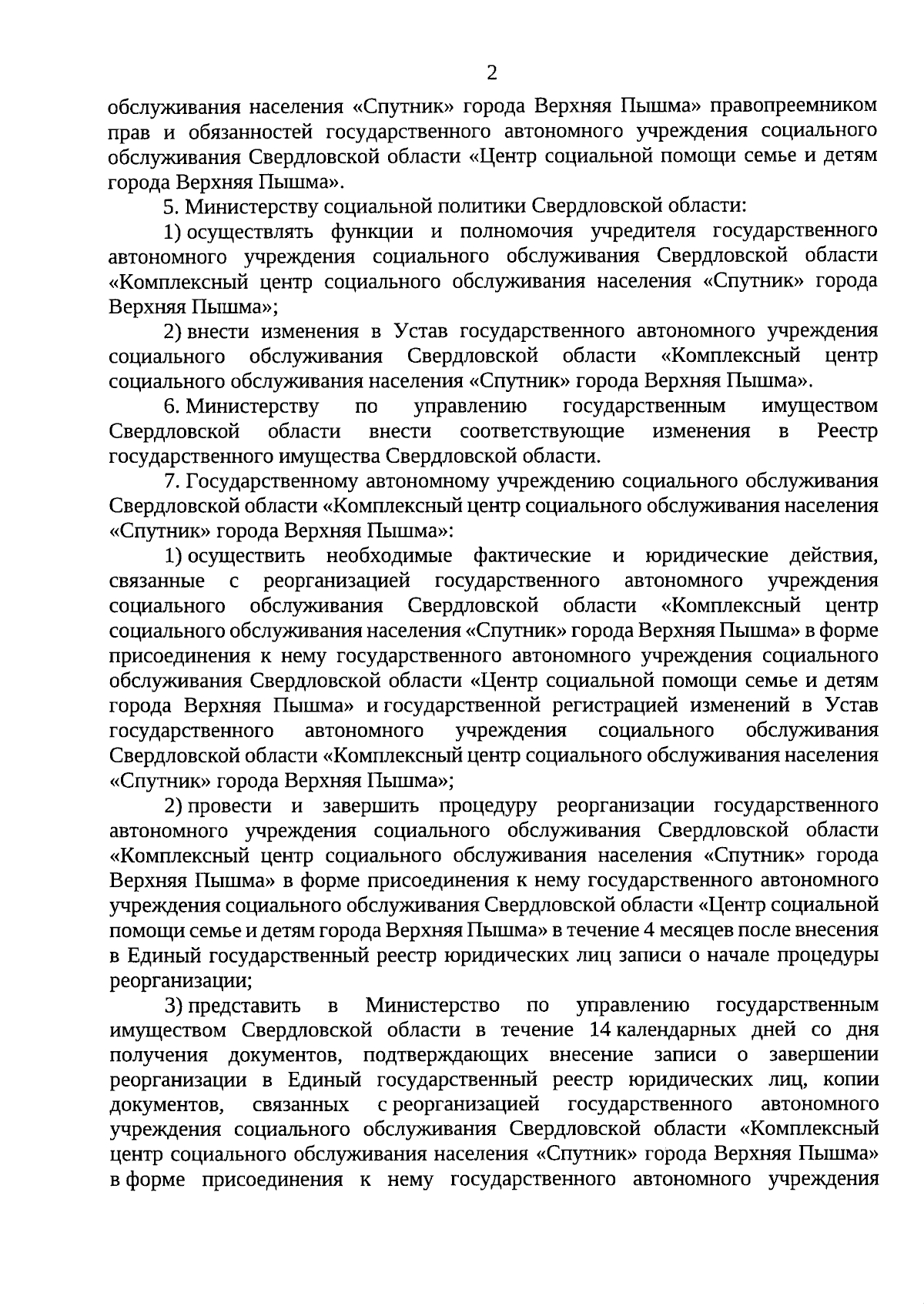 2

обслуживания населения «Спутник» города Верхняя Пышма» правопреемником прав и обязанностей государственного автономного учреждения социального обслуживания Свердловской области «Центр социальной помощи семье и детям города Верхняя Пышма».

5. Министерству социальной политики Свердловской области:

1) осуществлять функции и полномочия учредителя государственного автономного учреждения социального обслуживания Свердловской области «Комплексный центр социального обслуживания населения «Спутник» города Верхняя Пышма»;

2) внести изменения в Устав государственного автономного учреждения социального обслуживания Свердловской области «Комплексный центр социального обслуживания населения «Спутник» города Верхняя Пышма».

6. Министерству по управлению государственным имуществом Свердловской области внести соответствующие изменения в Реестр государственного имущества Свердловской области.

7. Государственному автономному учреждению социального обслуживания Свердловской области «Комплексный центр социального обслуживания населения «Спутник» города Верхняя Пышма»:

1) осуществить необходимые фактические и юридические действия, связанные с реорганизацией государственного автономного учреждения социального обслуживания Свердловской области «Комплексный центр социального обслуживания населения «Спутник» города Верхняя Пышма» в форме присоединения к нему государственного автономного учреждения социального обслуживания Свердловской области «Центр социальной помощи семье и детям города Верхняя Пышма» и государственной регистрацией изменений в Устав государственного автономного учреждения социального обслуживания Свердловской области «Комплексный центр социального обслуживания населения «Спутник» города Верхняя Пышма»;

2) провести и завершить процедуру реорганизации государственного автономного учреждения социального обслуживания Свердловской области «Комплексный центр социального обслуживания населения «Спутник» города Верхняя Пышма» в форме присоединения к нему государственного автономного учреждения социального обслуживания Свердловской области «Центр социальной помощи семье и детям города Верхняя Пышма» в течение 4 месяцев после внесения в Единый государственный реестр юридических лиц записи о начале процедуры реорганизации;

3) представить в Министерство по управлению государственным имуществом Свердловской области в течение 14 календарных дней со дня получения документов, подтверждающих внесение записи о завершении реорганизации в Единый государственный реестр юридических лиц, копии документов, связанных с реорганизацией государственного автономного учреждения социального обслуживания Свердловской области «Комплексный центр социального обслуживания населения «Спутник» города Верхняя Пышма» в форме присоединения к нему государственного автономного учреждения